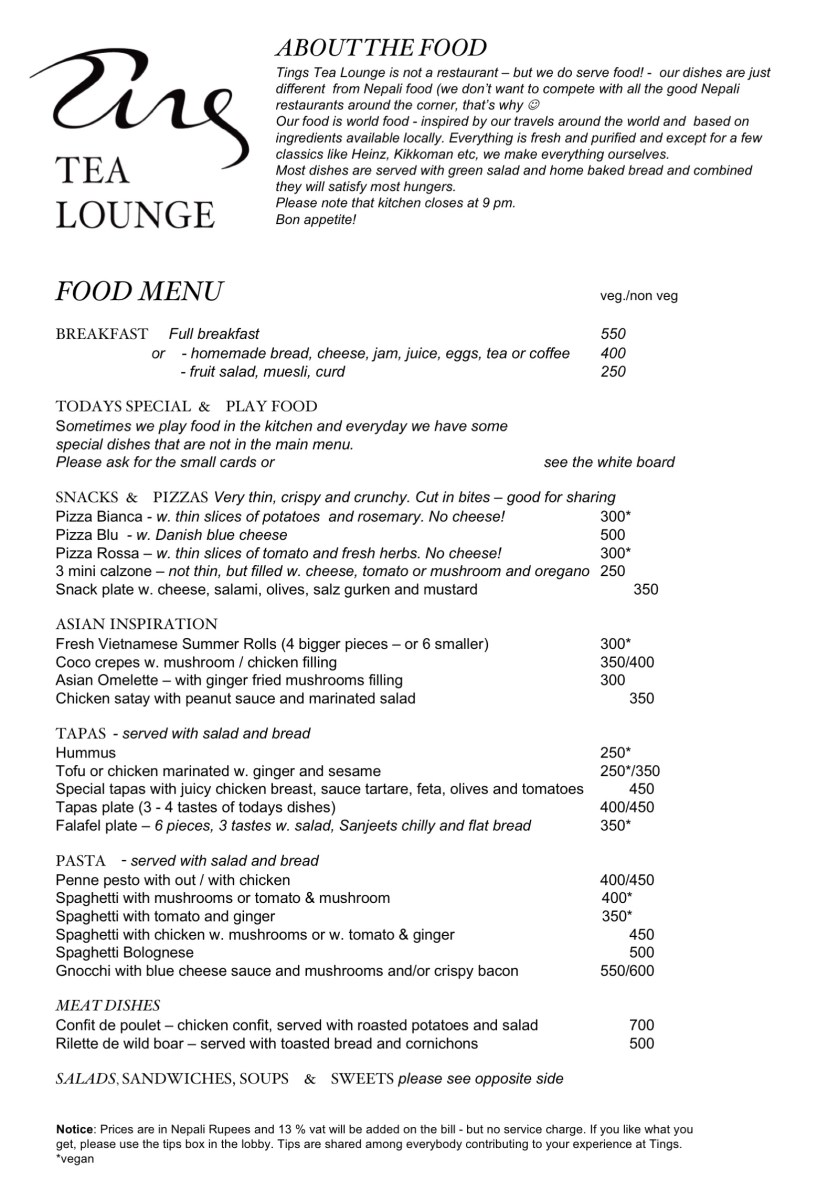 Ting
TEA
LOUNGE

ABOUT THE FOOD
Tings Tea Lounge is not a restaurant – but we do serve food! - our dishes are just different from Nepali food (we don't want to compete with all the good Nepali restaurants around the corner, that's why ☺
Our food is world food - inspired by our travels around the world and based on ingredients available locally. Everything is fresh and purified and except for a few classics like Heinz, Kikkoman etc, we make everything ourselves.
Most dishes are served with green salad and home baked bread and combined they will satisfy most hungers.
Please note that kitchen closes at 9 pm.
Bon appetite!

FOOD MENU veg./non veg

BREAKFAST Full breakfast 550
or - homemade bread, cheese, jam, juice, eggs, tea or coffee 400
- fruit salad, muesli, curd 250

TODAYS SPECIAL & PLAY FOOD
Sometimes we play food in the kitchen and everyday we have some special dishes that are not in the main menu.
Please ask for the small cards or see the white board

SNACKS & PIZZAS Very thin, crispy and crunchy. Cut in bites – good for sharing
Pizza Bianca - w. thin slices of potatoes and rosemary. No cheese! 300*
Pizza Blu - w. Danish blue cheese 500
Pizza Rossa – w. thin slices of tomato and fresh herbs. No cheese! 300*
3 mini calzone – not thin, but filled w. cheese, tomato or mushroom and oregano 250
Snack plate w. cheese, salami, olives, salz gurken and mustard 350

ASIAN INSPIRATION
Fresh Vietnamese Summer Rolls (4 bigger pieces – or 6 smaller) 300*
Coco crepes w. mushroom / chicken filling 350/400
Asian Omelette – with ginger fried mushrooms filling 300
Chicken satay with peanut sauce and marinated salad 350

TAPAS - served with salad and bread
Hummus 250*
Tofu or chicken marinated w. ginger and sesame 250*/350
Special tapas with juicy chicken breast, sauce tartare, feta, olives and tomatoes 450
Tapas plate (3 - 4 tastes of todays dishes) 400/450
Falafel plate – 6 pieces, 3 tastes w. salad, Sanjeets chilly and flat bread 350*

PASTA - served with salad and bread
Penne pesto with out / with chicken 400/450
Spaghetti with mushrooms or tomato & mushroom 400*
Spaghetti with tomato and ginger 350*
Spaghetti with chicken w. mushrooms or w. tomato & ginger 450
Spaghetti Bolognese 500
Gnocchi with blue cheese sauce and mushrooms and/or crispy bacon 550/600

MEAT DISHES
Confit de poulet – chicken confit, served with roasted potatoes and salad 700
Rilette de wild boar – served with toasted bread and cornichons 500

SALADS, SANDWICHES, SOUPS & SWEETS please see opposite side

Notice: Prices are in Nepali Rupees and 13 % vat will be added on the bill - but no service charge. If you like what you get, please use the tips box in the lobby. Tips are shared among everybody contributing to your experience at Tings.
*vegan